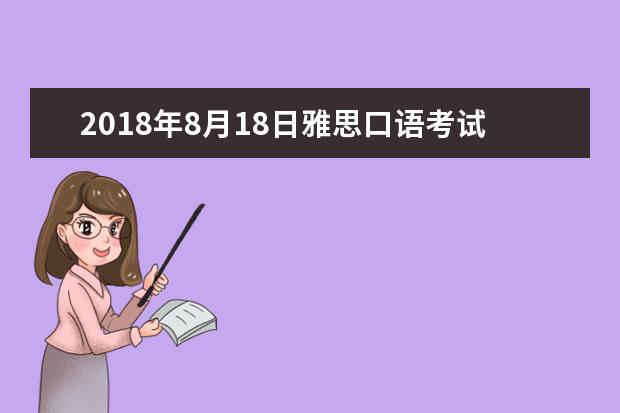 2018年8月18日雅思口语考试